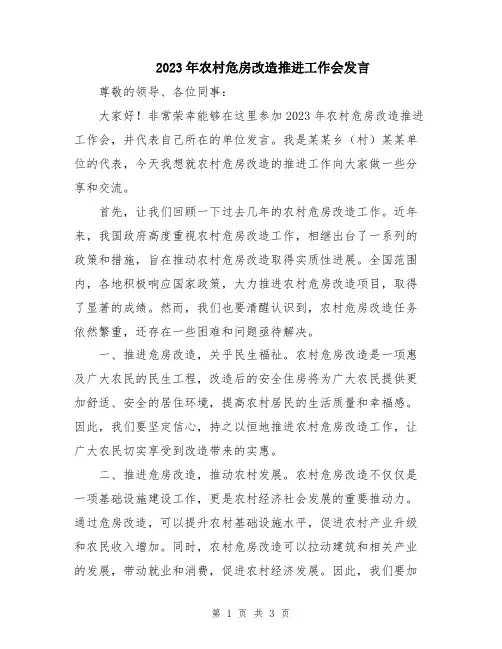 2023年农村危房改造推进工作会发言

尊敬的领导、各位同事：

大家好！非常荣幸能够在这里参加2023年农村危房改造推进工作会，并代表自己所在的单位发言。我是某某乡（村）某某单位的代表，今天我想就农村危房改造的推进工作向大家做一些分享和交流。

首先，让我们回顾一下过去几年的农村危房改造工作。近年来，我国政府高度重视农村危房改造工作，相继出台了一系列的政策和措施，旨在推动农村危房改造取得实质性进展。全国范围内，各地积极响应国家政策，大力推进农村危房改造项目，取得了显著的成绩。然而，我们也要清醒认识到，农村危房改造任务依然繁重，还存在一些困难和问题亟待解决。

一、推进危房改造，关乎民生福祉。农村危房改造是一项惠及广大农民的民生工程，改造后的安全住房将为广大农民提供更加舒适、安全的居住环境，提高农村居民的生活质量和幸福感。因此，我们要坚定信心，持之以恒地推进农村危房改造工作，让广大农民切实享受到改造带来的实惠。

二、推进危房改造，推动农村发展。农村危房改造不仅仅是一项基础设施建设工作，更是农村经济社会发展的重要推动力。通过危房改造，可以提升农村基础设施水平，促进农村产业升级和农民收入增加。同时，农村危房改造可以拉动建筑和相关产业的发展，带动就业和消费，促进农村经济发展。因此，我们要加

第 1 页 共 3 页